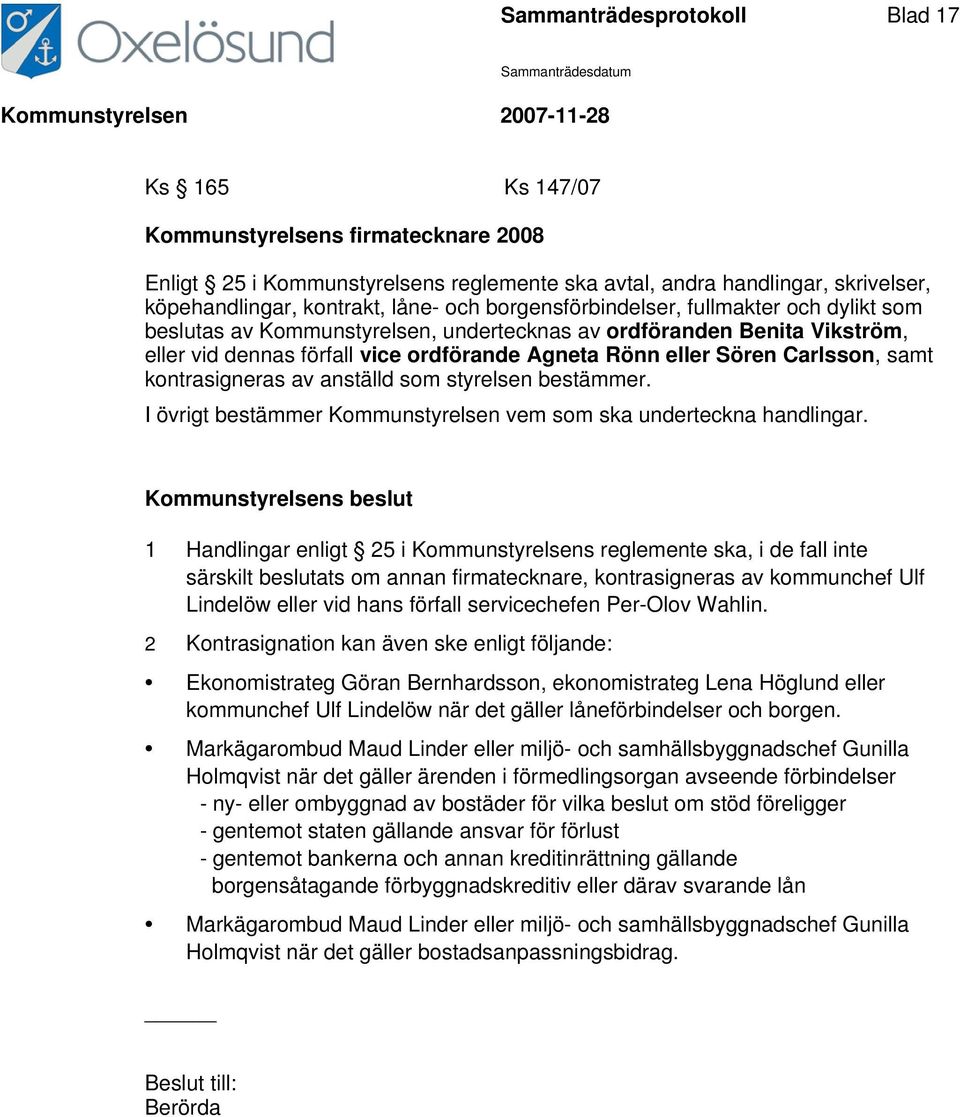 Oxelösund

Sammanträdesprotokoll Blad 17

Sammanträdesdatum

Kommunstyrelsen 2007-11-28

Ks § 165 Ks 147/07

Kommunstyrelsens firmatecknare 2008

Enligt § 25 i Kommunstyrelsens reglemente ska avtal, andra handlingar, skrivelser, köpehandlingar, kontrakt, låne- och borgensförbindelser, fullmakter och dylikt som beslutas av Kommunstyrelsen, undertecknas av ordföranden Benita Vikström, eller vid dennas förfall vice ordförande Agneta Rönn eller Sören Carlsson, samt kontrasigneras av anställd som styrelsen bestämmer.

I övrigt bestämmer Kommunstyrelsen vem som ska underteckna handlingar.

Kommunstyrelsens beslut

1 Handlingar enligt § 25 i Kommunstyrelsens reglemente ska, i de fall inte särskilt beslutats om annan firmatecknare, kontrasigneras av kommunchef Ulf Lindelöw eller vid hans förfall servicechefen Per-Olov Wahlin.

2 Kontrasignation kan även ske enligt följande:

• Ekonomistrateg Göran Bernhardsson, ekonomistrateg Lena Höglund eller kommunchef Ulf Lindelöw när det gäller låneförbindelser och borgen.

• Markägarombud Maud Linder eller miljö- och samhällsbyggnadschef Gunilla Holmqvist när det gäller ärenden i förmedlingsorgan avseende förbindelser
- ny- eller ombyggnad av bostäder för vilka beslut om stöd föreligger
- gentemot staten gällande ansvar för förlust
- gentemot bankerna och annan kreditinrättning gällande borgensåtagande förbyggnadskreditiv eller därav svarande lån

• Markägarombud Maud Linder eller miljö- och samhällsbyggnadschef Gunilla Holmqvist när det gäller bostadsanpassningsbidrag.

Beslut till:
Berörda